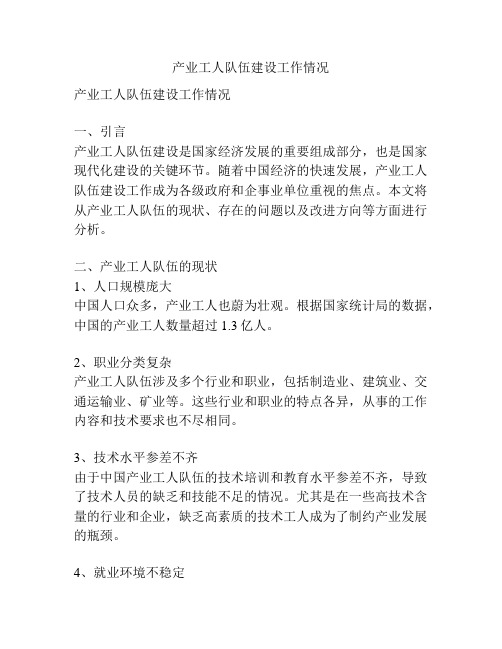 产业工人队伍建设工作情况

产业工人队伍建设工作情况

一、引言
产业工人队伍建设是国家经济发展的重要组成部分，也是国家现代化建设的关键环节。随着中国经济的快速发展，产业工人队伍建设工作成为各级政府和企事业单位重视的焦点。本文将从产业工人队伍的现状、存在的问题以及改进方向等方面进行分析。

二、产业工人队伍的现状
1、人口规模庞大
中国人口众多，产业工人也蔚为壮观。根据国家统计局的数据，中国的产业工人数量超过 1.3 亿人。

2、职业分类复杂
产业工人队伍涉及多个行业和职业，包括制造业、建筑业、交通运输业、矿业等。这些行业和职业的特点各异，从事的工作内容和技术要求也不尽相同。

3、技术水平参差不齐
由于中国产业工人队伍的技术培训和教育水平参差不齐，导致了技术人员的缺乏和技能不足的情况。尤其是在一些高技术含量的行业和企业，缺乏高素质的技术工人成为了制约产业发展的瓶颈。

4、就业环境不稳定